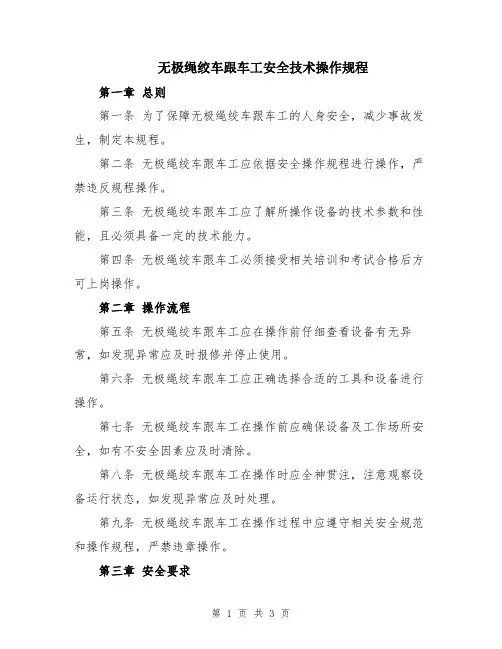 无极绳绞车跟车工安全技术操作规程

第一章 总则

第一条 为了保障无极绳绞车跟车工的人身安全，减少事故发生，制定本规程。

第二条 无极绳绞车跟车工应依据安全操作规程进行操作，严禁违反规程操作。

第三条 无极绳绞车跟车工应了解所操作设备的技术参数和性能，且必须具备一定的技术能力。

第四条 无极绳绞车跟车工必须接受相关培训和考试合格后方可上岗操作。

第二章 操作流程

第五条 无极绳绞车跟车工应在操作前仔细查看设备有无异常，如发现异常应及时报修并停止使用。

第六条 无极绳绞车跟车工应正确选择合适的工具和设备进行操作。

第七条 无极绳绞车跟车工在操作前应确保设备及工作场所安全，如有不安全因素应及时清除。

第八条 无极绳绞车跟车工在操作时应全神贯注，注意观察设备运行状态，如发现异常应及时处理。

第九条 无极绳绞车跟车工在操作过程中应遵守相关安全规范和操作规程，严禁违章操作。

第三章 安全要求

第 1 页 共 3 页